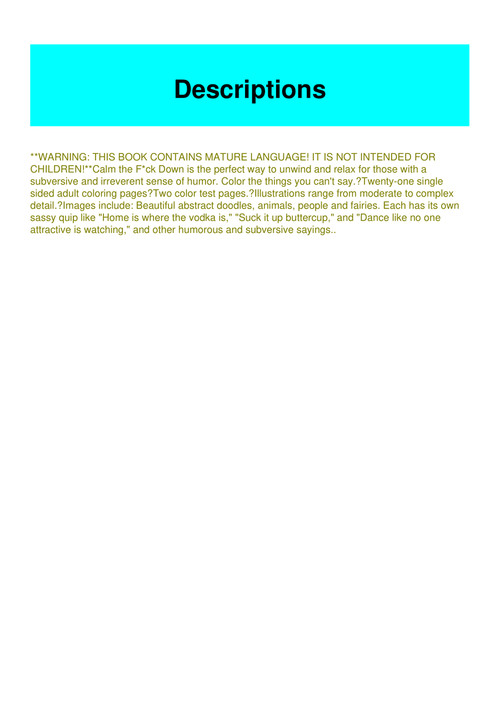 Descriptions

**WARNING: THIS BOOK CONTAINS MATURE LANGUAGE! IT IS NOT INTENDED FOR CHILDREN!**Calm the F*ck Down is the perfect way to unwind and relax for those with a subversive and irreverent sense of humor. Color the things you can't say.?Twenty-one single sided adult coloring pages?Two color test pages.?Illustrations range from moderate to complex detail.?Images include: Beautiful abstract doodles, animals, people and fairies. Each has its own sassy quip like "Home is where the vodka is," "Suck it up buttercup," and "Dance like no one attractive is watching," and other humorous and subversive sayings..